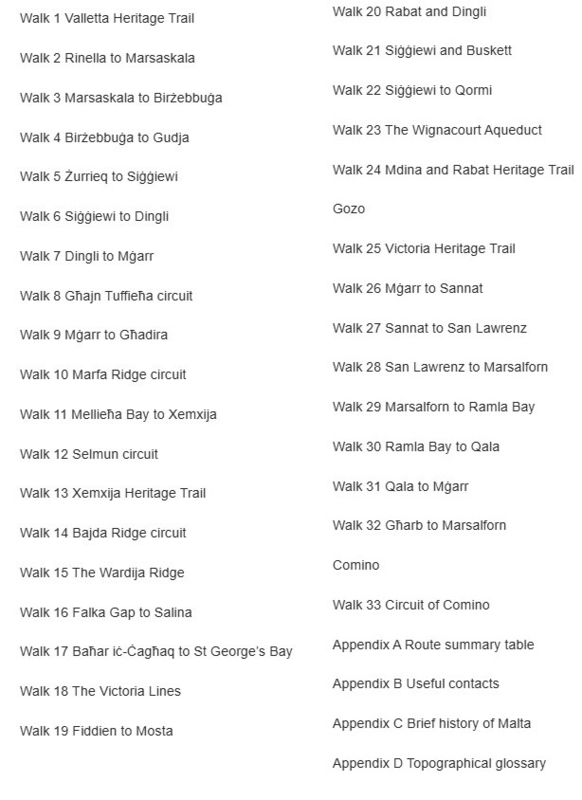 Walk 1 Valletta Heritage Trail

Walk 2 Rinella to Marsaskala

Walk 3 Marsaskala to Birżebbuġa

Walk 4 Birżebbuġa to Gudja

Walk 5 Żurrieq to Siġġiewi

Walk 6 Siġġiewi to Dingli

Walk 7 Dingli to Mġarr

Walk 8 Għajn Tuffieħa circuit

Walk 9 Mġarr to Għadira

Walk 10 Marfa Ridge circuit

Walk 11 Mellieħa Bay to Xemxija

Walk 12 Selmun circuit

Walk 13 Xemxija Heritage Trail

Walk 14 Bajda Ridge circuit

Walk 15 The Wardija Ridge

Walk 16 Falka Gap to Salina

Walk 17 Baħar iċ-Ċagħaq to St George's Bay

Walk 18 The Victoria Lines

Walk 19 Fiddien to Mosta

Walk 20 Rabat and Dingli

Walk 21 Siġġiewi and Buskett

Walk 22 Siġġiewi to Qormi

Walk 23 The Wignacourt Aqueduct

Walk 24 Mdina and Rabat Heritage Trail

Gozo

Walk 25 Victoria Heritage Trail

Walk 26 Mġarr to Sannat

Walk 27 Sannat to San Lawrenz

Walk 28 San Lawrenz to Marsalforn

Walk 29 Marsalforn to Ramla Bay

Walk 30 Ramla Bay to Qala

Walk 31 Qala to Mġarr

Walk 32 Għarb to Marsalforn

Comino

Walk 33 Circuit of Comino

Appendix A Route summary table

Appendix B Useful contacts

Appendix C Brief history of Malta

Appendix D Topographical glossary